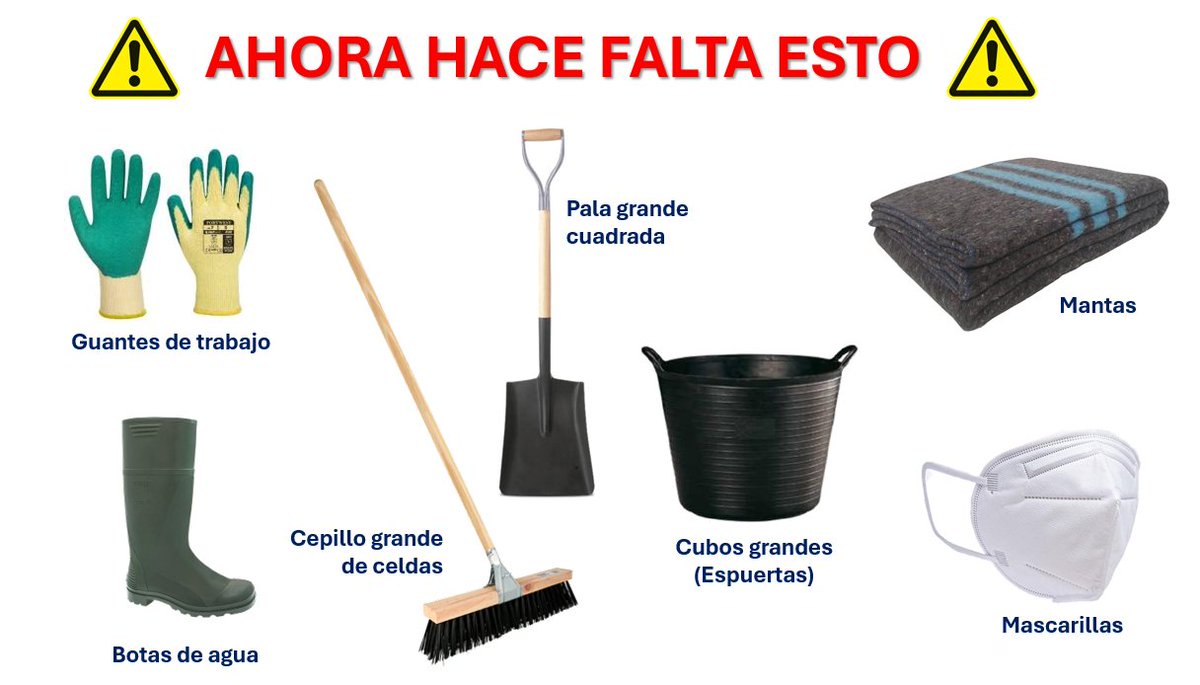 AHORA HACE FALTA ESTO

Guantes de trabajo

Pala grande cuadrada

Mantas

Botas de agua

Cepillo grande de celdas

Cubos grandes (Espuertas)

Mascarillas